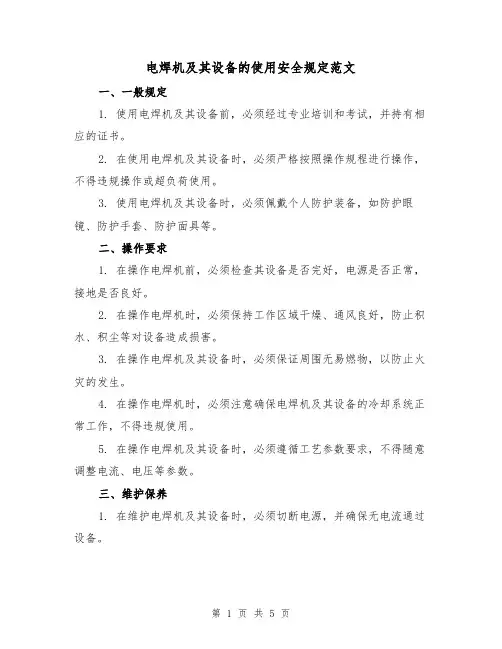 电焊机及其设备的使用安全规定范文

一、一般规定

1. 使用电焊机及其设备前，必须经过专业培训和考试，并持有相应的证书。

2. 在使用电焊机及其设备时，必须严格按照操作规程进行操作，不得违规操作或超负荷使用。

3. 使用电焊机及其设备时，必须佩戴个人防护装备，如防护眼镜、防护手套、防护面具等。

二、操作要求

1. 在操作电焊机前，必须检查其设备是否完好，电源是否正常，接地是否良好。

2. 在操作电焊机时，必须保持工作区域干燥、通风良好，防止积水、积尘等对设备造成损害。

3. 在操作电焊机及其设备时，必须保证周围无易燃物，以防止火灾的发生。

4. 在操作电焊机时，必须注意确保电焊机及其设备的冷却系统正常工作，不得违规使用。

5. 在操作电焊机及其设备时，必须遵循工艺参数要求，不得随意调整电流、电压等参数。

三、维护保养

1. 在维护电焊机及其设备时，必须切断电源，并确保无电流通过设备。

第 1 页 共 5 页